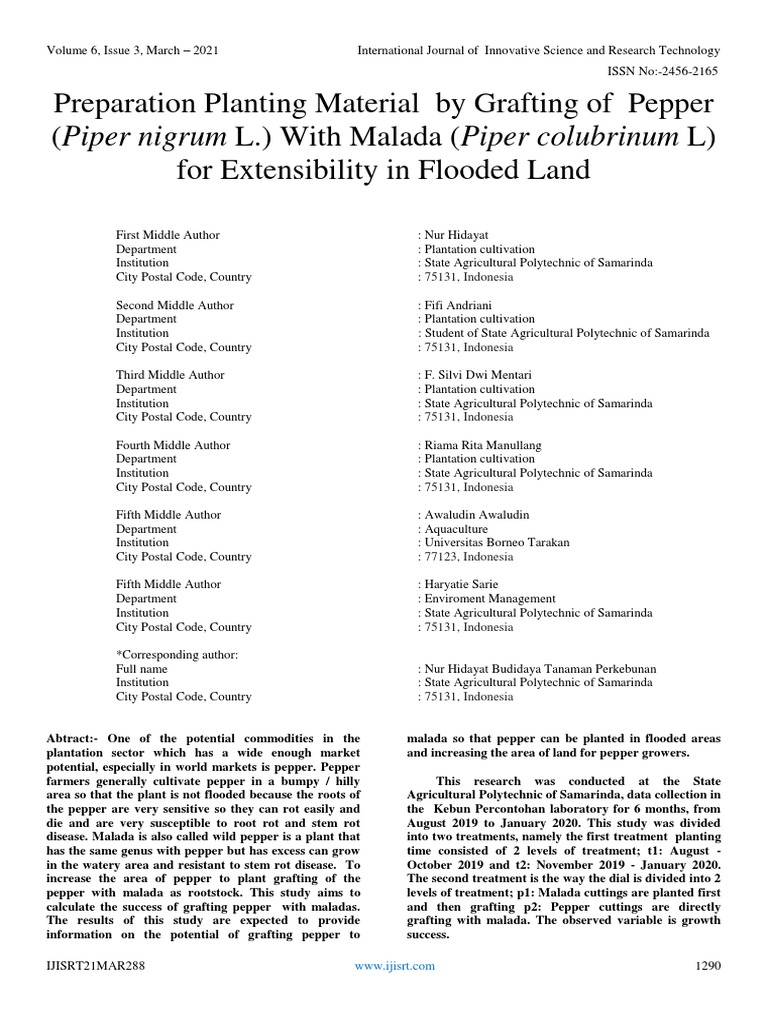 Volume 6, Issue 3, March – 2021

International Journal of Innovative Science and Research Technology

ISSN No:-2456-2165

Preparation Planting Material by Grafting of Pepper (Piper nigrum L.) With Malada (Piper colubrinum L) for Extensibility in Flooded Land

First Middle Author : Nur Hidayat
Department : Plantation cultivation
Institution : State Agricultural Polytechnic of Samarinda
City Postal Code, Country : 75131, Indonesia

Second Middle Author : Fifi Andriani
Department : Plantation cultivation
Institution : Student of State Agricultural Polytechnic of Samarinda
City Postal Code, Country : 75131, Indonesia

Third Middle Author : F. Silvi Dwi Mentari
Department : Plantation cultivation
Institution : State Agricultural Polytechnic of Samarinda
City Postal Code, Country : 75131, Indonesia

Fourth Middle Author : Riama Rita Manullang
Department : Plantation cultivation
Institution : State Agricultural Polytechnic of Samarinda
City Postal Code, Country : 75131, Indonesia

Fifth Middle Author : Awaludin Awaludin
Department : Aquaculture
Institution : Universitas Borneo Tarakan
City Postal Code, Country : 77123, Indonesia

Fifth Middle Author : Haryatie Sarie
Department : Enviroment Management
Institution : State Agricultural Polytechnic of Samarinda
City Postal Code, Country : 75131, Indonesia

*Corresponding author:
Full name : Nur Hidayat Budidaya Tanaman Perkebunan
Institution : State Agricultural Polytechnic of Samarinda
City Postal Code, Country : 75131, Indonesia

Abtract:- One of the potential commodities in the plantation sector which has a wide enough market potential, especially in world markets is pepper. Pepper farmers generally cultivate pepper in a bumpy / hilly area so that the plant is not flooded because the roots of the pepper are very sensitive so they can rot easily and die and are very susceptible to root rot and stem rot disease. Malada is also called wild pepper is a plant that has the same genus with pepper but has excess can grow in the watery area and resistant to stem rot disease. To increase the area of pepper to plant grafting of the pepper with malada as rootstock. This study aims to calculate the success of grafting pepper with maladas. The results of this study are expected to provide information on the potential of grafting pepper to malada so that pepper can be planted in flooded areas and increasing the area of land for pepper growers.

This research was conducted at the State Agricultural Polytechnic of Samarinda, data collection in the Kebun Percontohan laboratory for 6 months, from August 2019 to January 2020. This study was divided into two treatments, namely the first treatment planting time consisted of 2 levels of treatment; t1: August - October 2019 and t2: November 2019 - January 2020. The second treatment is the way the dial is divided into 2 levels of treatment; p1: Malada cuttings are planted first and then grafting p2: Pepper cuttings are directly grafting with malada. The observed variable is growth success.

IJISRT21MAR288

www.ijisrt.com

1290